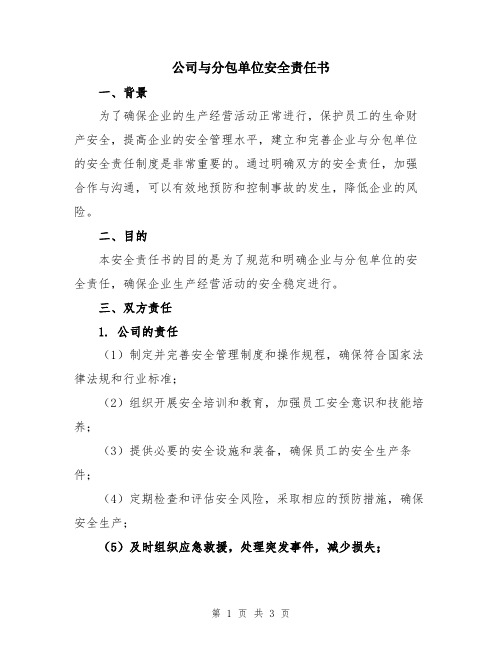 公司与分包单位安全责任书

一、背景

为了确保企业的生产经营活动正常进行，保护员工的生命财产安全，提高企业的安全管理水平，建立和完善企业与分包单位的安全责任制度是非常重要的。通过明确双方的安全责任，加强合作与沟通，可以有效地预防和控制事故的发生，降低企业的风险。

二、目的

本安全责任书的目的是为了规范和明确企业与分包单位的安全责任，确保企业生产经营活动的安全稳定进行。

三、双方责任

1. 公司的责任

（1）制定并完善安全管理制度和操作规程，确保符合国家法律法规和行业标准；

（2）组织开展安全培训和教育，加强员工安全意识和技能培养；

（3）提供必要的安全设施和装备，确保员工的安全生产条件；

（4）定期检查和评估安全风险，采取相应的预防措施，确保安全生产；

（5）及时组织应急救援，处理突发事件，减少损失；

第 1 页 共 3 页